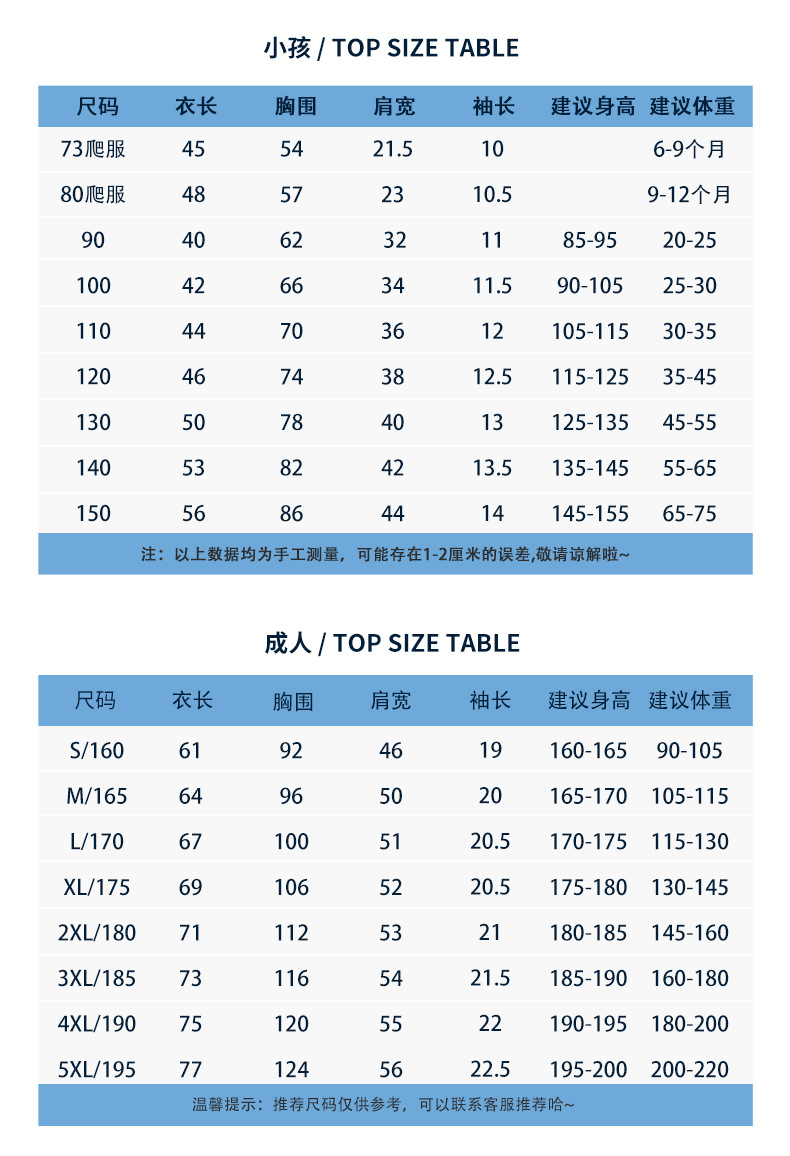 小孩 / TOP SIZE TABLE

| 尺码 | 衣长 | 胸围 | 肩宽 | 袖长 | 建议身高 | 建议体重 |
|---|---|---|---|---|---|---|
| 73爬服 | 45 | 54 | 21.5 | 10 | | 6-9个月 |
| 80爬服 | 48 | 57 | 23 | 10.5 | | 9-12个月 |
| 90 | 40 | 62 | 32 | 11 | 85-95 | 20-25 |
| 100 | 42 | 66 | 34 | 11.5 | 90-105 | 25-30 |
| 110 | 44 | 70 | 36 | 12 | 105-115 | 30-35 |
| 120 | 46 | 74 | 38 | 12.5 | 115-125 | 35-45 |
| 130 | 50 | 78 | 40 | 13 | 125-135 | 45-55 |
| 140 | 53 | 82 | 42 | 13.5 | 135-145 | 55-65 |
| 150 | 56 | 86 | 44 | 14 | 145-155 | 65-75 |

注：以上数据均为手工测量，可能存在1-2厘米的误差,敬请谅解啦~

成人 / TOP SIZE TABLE

| 尺码 | 衣长 | 胸围 | 肩宽 | 袖长 | 建议身高 | 建议体重 |
|---|---|---|---|---|---|---|
| S/160 | 61 | 92 | 46 | 19 | 160-165 | 90-105 |
| M/165 | 64 | 96 | 50 | 20 | 165-170 | 105-115 |
| L/170 | 67 | 100 | 51 | 20.5 | 170-175 | 115-130 |
| XL/175 | 69 | 106 | 52 | 20.5 | 175-180 | 130-145 |
| 2XL/180 | 71 | 112 | 53 | 21 | 180-185 | 145-160 |
| 3XL/185 | 73 | 116 | 54 | 21.5 | 185-190 | 160-180 |
| 4XL/190 | 75 | 120 | 55 | 22 | 190-195 | 180-200 |
| 5XL/195 | 77 | 124 | 56 | 22.5 | 195-200 | 200-220 |

温馨提示：推荐尺码仅供参考，可以联系客服推荐哈~